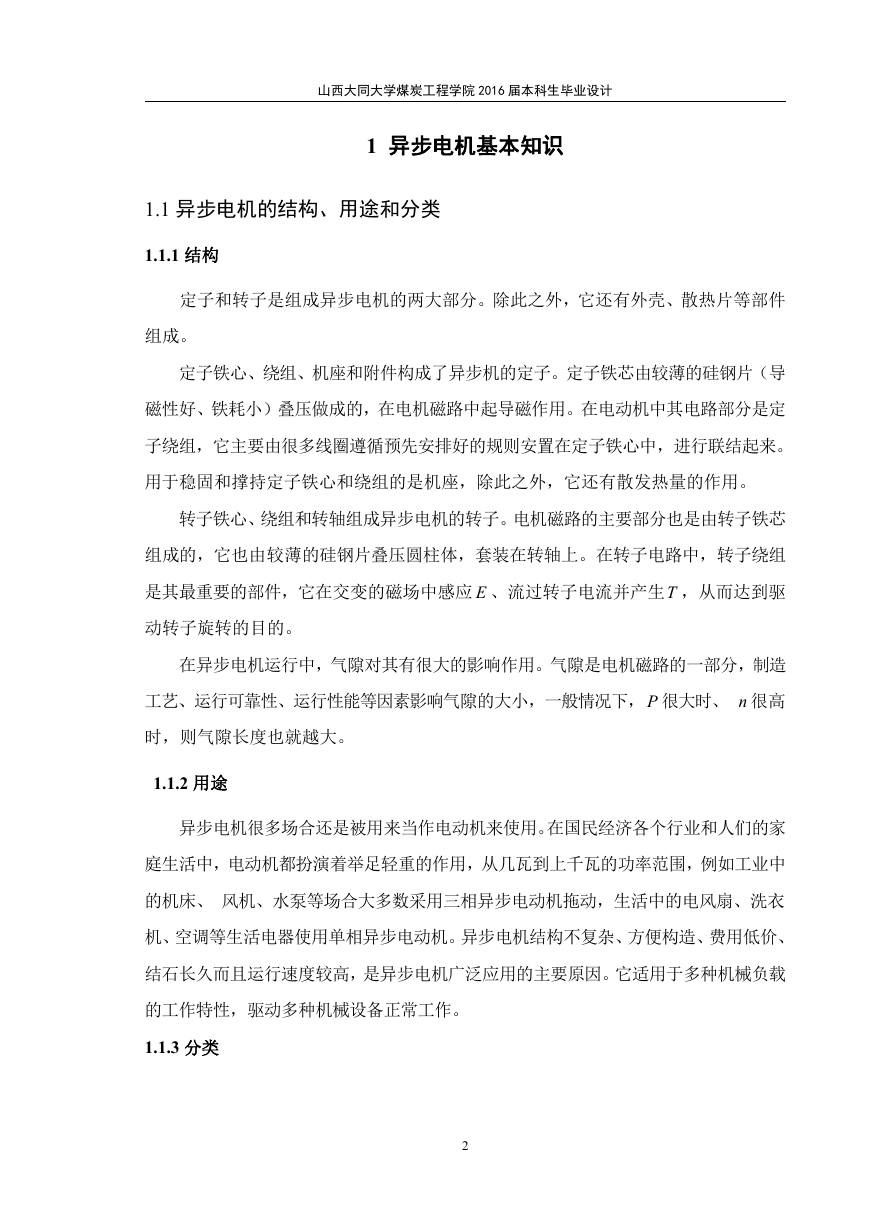 山西大同大学煤炭工程学院 2016 届本科生毕业设计

1 异步电机基本知识

1.1 异步电机的结构、用途和分类

1.1.1 结构

定子和转子是组成异步电机的两大部分。除此之外，它还有外壳、散热片等部件组成。

定子铁心、绕组、机座和附件构成了异步机的定子。定子铁芯由较薄的硅钢片（导磁性好、铁耗小）叠压做成的，在电机磁路中起导磁作用。在电动机中其电路部分是定子绕组，它主要由很多线圈遵循预先安排好的规则安置在定子铁心中，进行联结起来。用于稳固和撑持定子铁心和绕组的是机座，除此之外，它还有散发热量的作用。

转子铁心、绕组和转轴组成异步电机的转子。电机磁路的主要部分也是由转子铁芯组成的，它也由较薄的硅钢片叠压圆柱体，套装在转轴上。在转子电路中，转子绕组是其最重要的部件，它在交变的磁场中感应$E$、流过转子电流并产生$T$，从而达到驱动转子旋转的目的。

在异步电机运行中，气隙对其有很大的影响作用。气隙是电机磁路的一部分，制造工艺、运行可靠性、运行性能等因素影响气隙的大小，一般情况下，$P$很大时、 $n$很高时，则气隙长度也就越大。

1.1.2 用途

异步电机很多场合还是被用来当作电动机来使用。在国民经济各个行业和人们的家庭生活中，电动机都扮演着举足轻重的作用，从几瓦到上千瓦的功率范围，例如工业中的机床、 风机、水泵等场合大多数采用三相异步电动机拖动，生活中的电风扇、洗衣机、空调等生活电器使用单相异步电动机。异步电机结构不复杂、方便构造、费用低价、结石长久而且运行速度较高，是异步电机广泛应用的主要原因。它适用于多种机械负载的工作特性，驱动多种机械设备正常工作。

1.1.3 分类

2